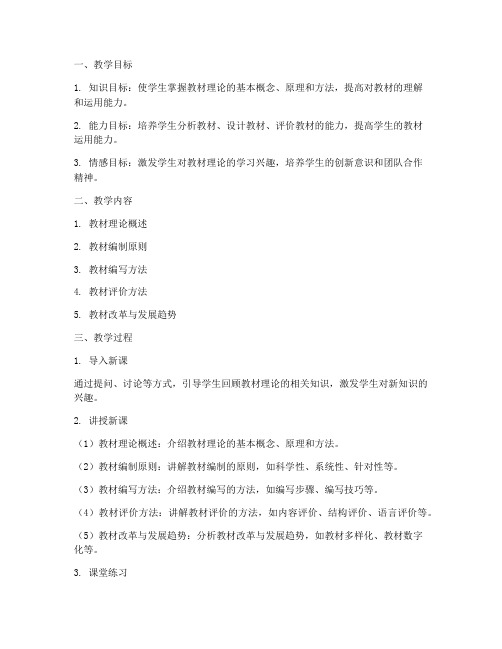 一、教学目标

1. 知识目标：使学生掌握教材理论的基本概念、原理和方法，提高对教材的理解和运用能力。

2. 能力目标：培养学生分析教材、设计教材、评价教材的能力，提高学生的教材运用能力。

3. 情感目标：激发学生对教材理论的学习兴趣，培养学生的创新意识和团队合作精神。

二、教学内容

1. 教材理论概述

2. 教材编制原则

3. 教材编写方法

4. 教材评价方法

5. 教材改革与发展趋势

三、教学过程

1. 导入新课

通过提问、讨论等方式，引导学生回顾教材理论的相关知识，激发学生对新知识的兴趣。

2. 讲授新课

（1）教材理论概述：介绍教材理论的基本概念、原理和方法。

（2）教材编制原则：讲解教材编制的原则，如科学性、系统性、针对性等。

（3）教材编写方法：介绍教材编写的方法，如编写步骤、编写技巧等。

（4）教材评价方法：讲解教材评价的方法，如内容评价、结构评价、语言评价等。

（5）教材改革与发展趋势：分析教材改革与发展趋势，如教材多样化、教材数字化等。

3. 课堂练习